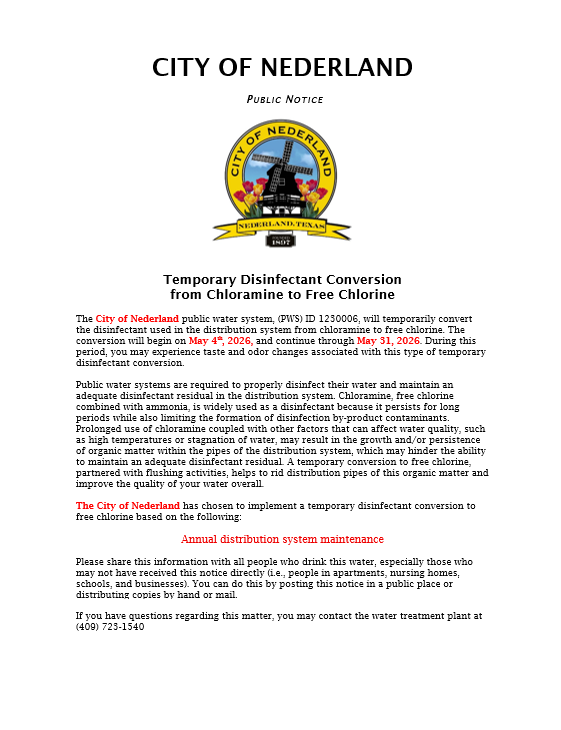 CITY OF NEDERLAND

PUBLIC NOTICE

CITY OF NEDERLAND

NEDERLAND, TEXAS

FOUNDED 1897

Temporary Disinfectant Conversion from Chloramine to Free Chlorine

The City of Nederland public water system, (PWS) ID 1230006, will temporarily convert the disinfectant used in the distribution system from chloramine to free chlorine. The conversion will begin on May 4th, 2026, and continue through May 31, 2026. During this period, you may experience taste and odor changes associated with this type of temporary disinfectant conversion.

Public water systems are required to properly disinfect their water and maintain an adequate disinfectant residual in the distribution system. Chloramine, free chlorine combined with ammonia, is widely used as a disinfectant because it persists for long periods while also limiting the formation of disinfection by-product contaminants. Prolonged use of chloramine coupled with other factors that can affect water quality, such as high temperatures or stagnation of water, may result in the growth and/or persistence of organic matter within the pipes of the distribution system, which may hinder the ability to maintain an adequate disinfectant residual. A temporary conversion to free chlorine, partnered with flushing activities, helps to rid distribution pipes of this organic matter and improve the quality of your water overall.

The City of Nederland has chosen to implement a temporary disinfectant conversion to free chlorine based on the following:

Annual distribution system maintenance

Please share this information with all people who drink this water, especially those who may not have received this notice directly (i.e., people in apartments, nursing homes, schools, and businesses). You can do this by posting this notice in a public place or distributing copies by hand or mail.

If you have questions regarding this matter, you may contact the water treatment plant at (409) 723-1540